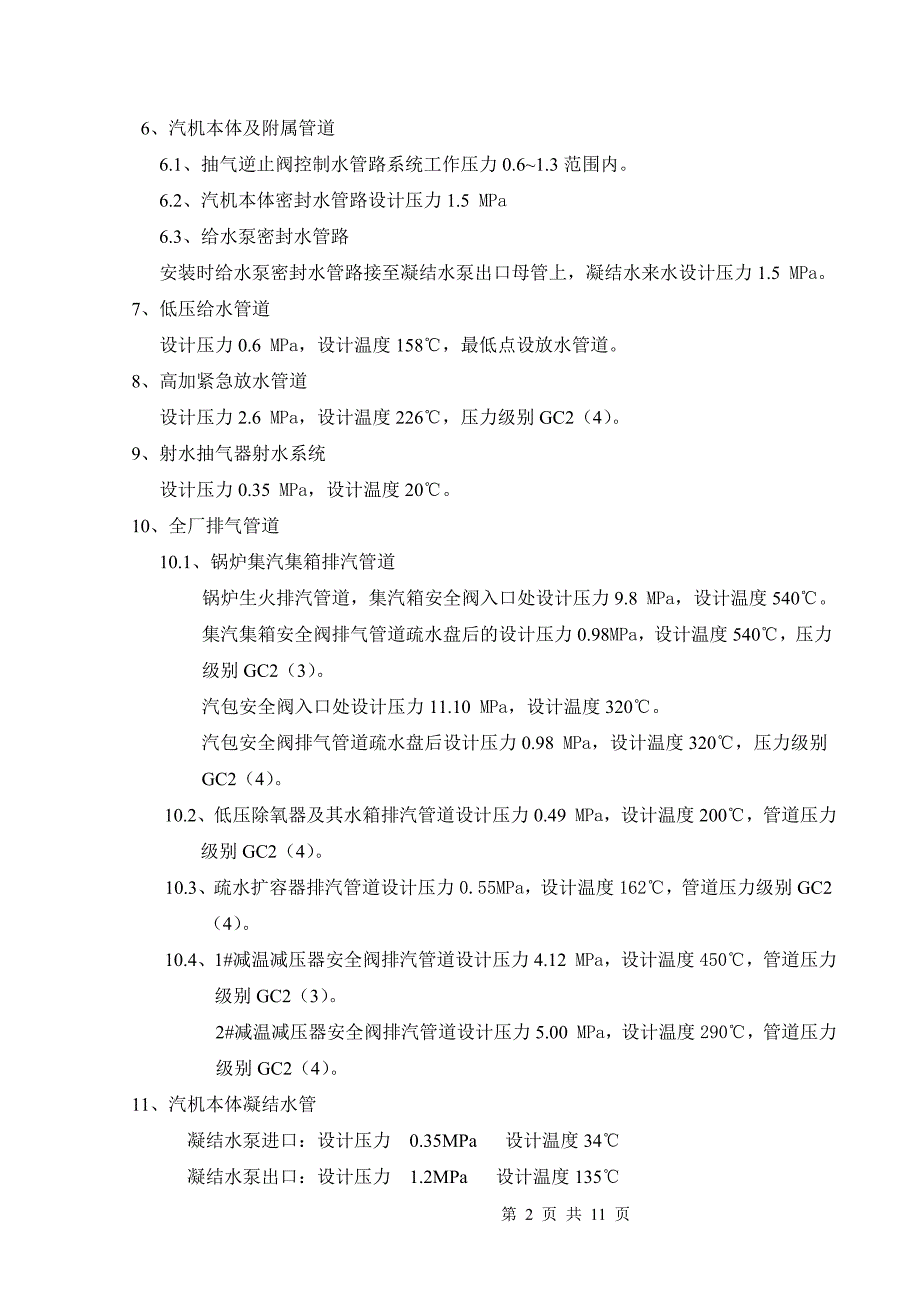 6、汽机本体及附属管道

6.1、抽气逆止阀控制水管路系统工作压力 0.6~1.3 范围内。

6.2、汽机本体密封水管路设计压力 1.5 MPa

6.3、给水泵密封水管路

安装时给水泵密封水管路接至凝结水泵出口母管上，凝结水来水设计压力 1.5 MPa。

7、低压给水管道

设计压力 0.6 MPa，设计温度 158℃，最低点设放水管道。

8、高加紧急放水管道

设计压力 2.6 MPa，设计温度 226℃，压力级别 GC2（4）。

9、射水抽气器射水系统

设计压力 0.35 MPa，设计温度 20℃。

10、全厂排气管道

10.1、锅炉集汽集箱排汽管道

锅炉生火排汽管道，集汽箱安全阀入口处设计压力 9.8 MPa，设计温度 540℃。

集汽集箱安全阀排气管道疏水盘后的设计压力 0.98MPa，设计温度 540℃，压力级别 GC2（3）。

汽包安全阀入口处设计压力 11.10 MPa，设计温度 320℃。

汽包安全阀排气管道疏水盘后设计压力 0.98 MPa，设计温度 320℃，压力级别 GC2（4）。

10.2、低压除氧器及其水箱排汽管道设计压力 0.49 MPa，设计温度 200℃，管道压力级别 GC2（4）。

10.3、疏水扩容器排汽管道设计压力 0.55MPa，设计温度 162℃，管道压力级别 GC2（4）。

10.4、1#减温减压器安全阀排汽管道设计压力 4.12 MPa，设计温度 450℃，管道压力级别 GC2（3）。

2#减温减压器安全阀排汽管道设计压力 5.00 MPa，设计温度 290℃，管道压力级别 GC2（4）。

11、汽机本体凝结水管

凝结水泵进口：设计压力 0.35MPa 设计温度 34℃

凝结水泵出口：设计压力 1.2MPa 设计温度 135℃

第 2 页 共 11 页